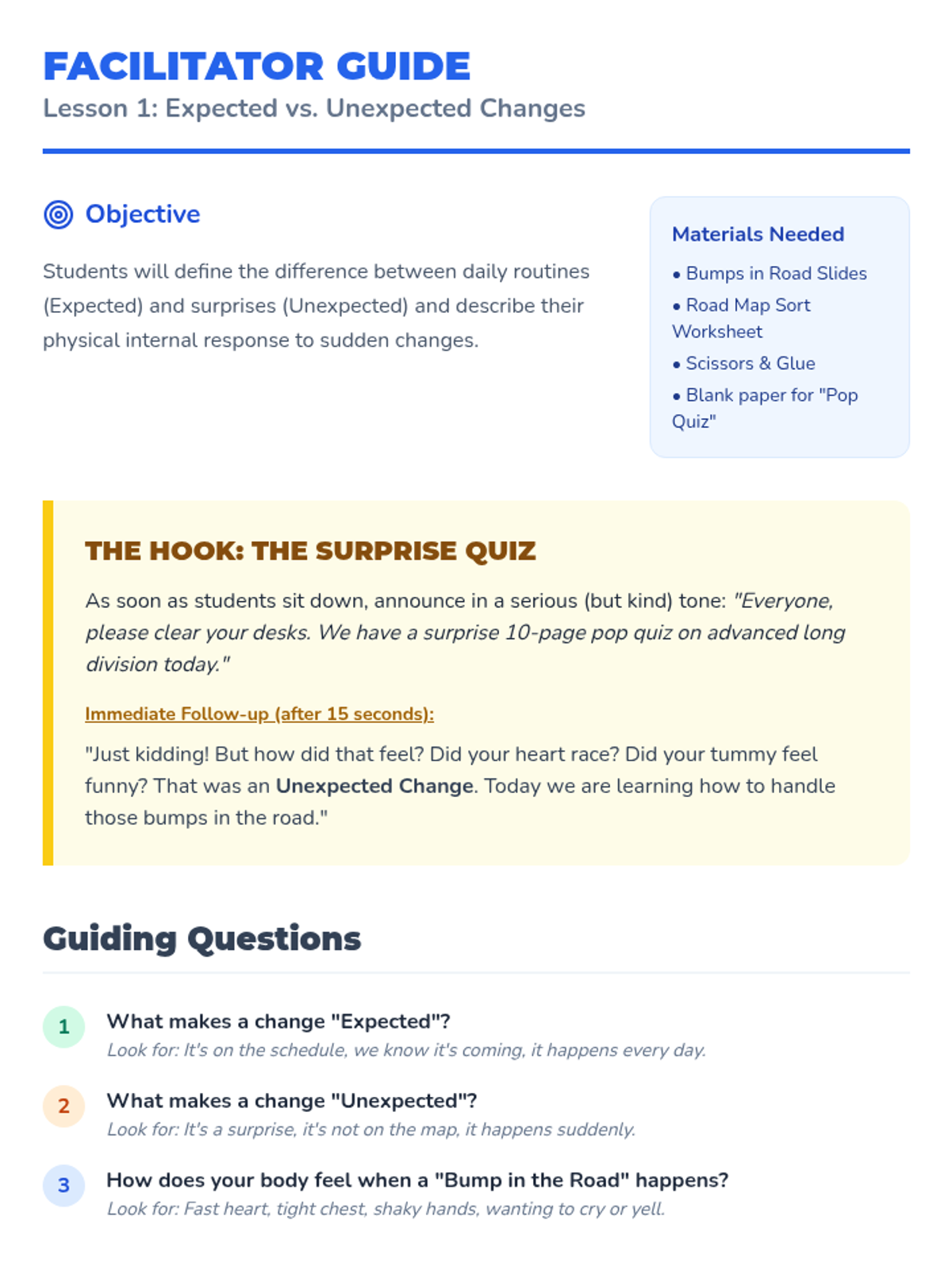 FACILITATOR GUIDE
Lesson 1: Expected vs. Unexpected Changes

Objective

Students will define the difference between daily routines (Expected) and surprises (Unexpected) and describe their physical internal response to sudden changes.

Materials Needed
• Bumps in Road Slides
• Road Map Sort Worksheet
• Scissors & Glue
• Blank paper for "Pop Quiz"

THE HOOK: THE SURPRISE QUIZ

As soon as students sit down, announce in a serious (but kind) tone: "Everyone, please clear your desks. We have a surprise 10-page pop quiz on advanced long division today."

Immediate Follow-up (after 15 seconds):

"Just kidding! But how did that feel? Did your heart race? Did your tummy feel funny? That was an Unexpected Change. Today we are learning how to handle those bumps in the road."

Guiding Questions

1 What makes a change "Expected"?
Look for: It's on the schedule, we know it's coming, it happens every day.

2 What makes a change "Unexpected"?
Look for: It's a surprise, it's not on the map, it happens suddenly.

3 How does your body feel when a "Bump in the Road" happens?
Look for: Fast heart, tight chest, shaky hands, wanting to cry or yell.